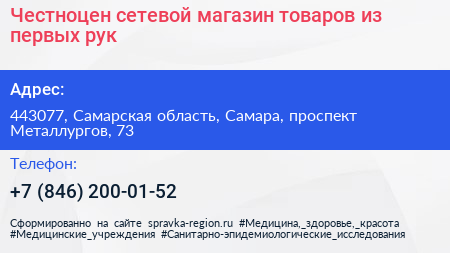 Честноцен сетевой магазин товаров из первых рук

Адрес:

443077, Самарская область, Самара, проспект Металлургов, 73

Телефон:

+7 (846) 200-01-52

Сформированно на сайте spravka-region.ru #Медицина,_здоровье,_красота #Медицинские_учреждения #Санитарно-эпидемиологические_исследования